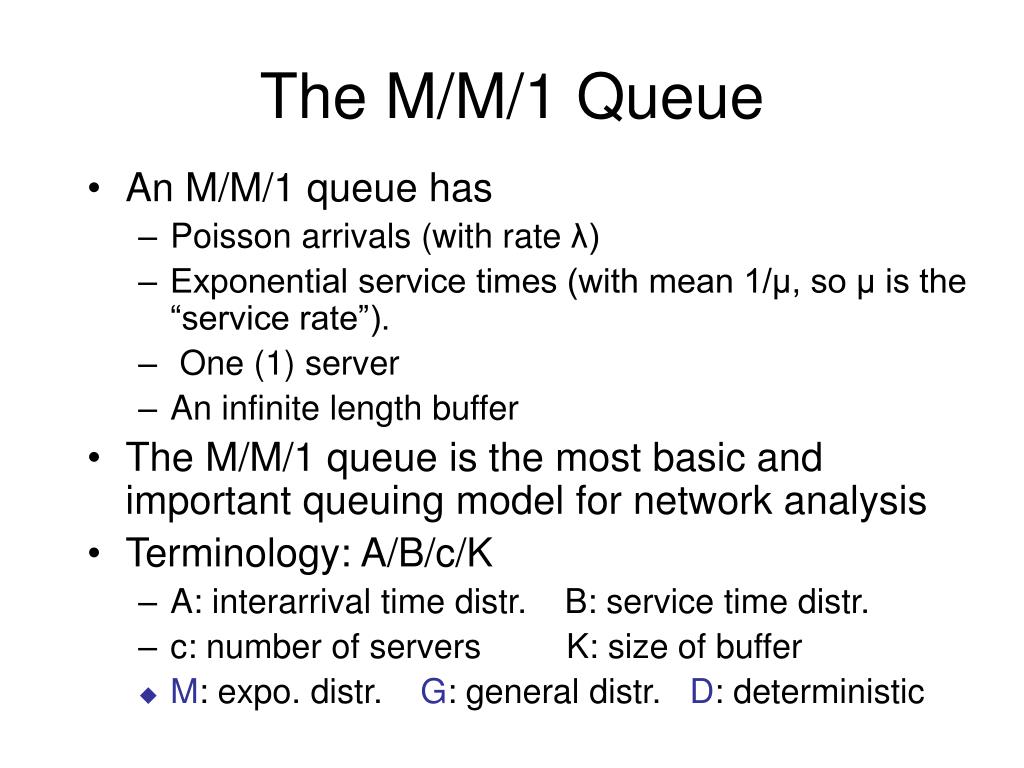 The M/M/1 Queue

• An M/M/1 queue has
– Poisson arrivals (with rate λ)
– Exponential service times (with mean 1/μ, so μ is the “service rate”).
– One (1) server
– An infinite length buffer
• The M/M/1 queue is the most basic and important queuing model for network analysis
• Terminology: A/B/c/K
– A: interarrival time distr. B: service time distr.
– c: number of servers K: size of buffer
◆ M: expo. distr. G: general distr. D: deterministic